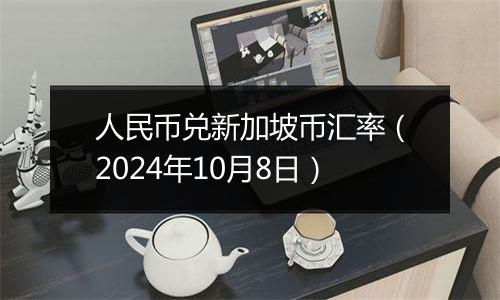 人民币兑新加坡币汇率（2024年10月8日）